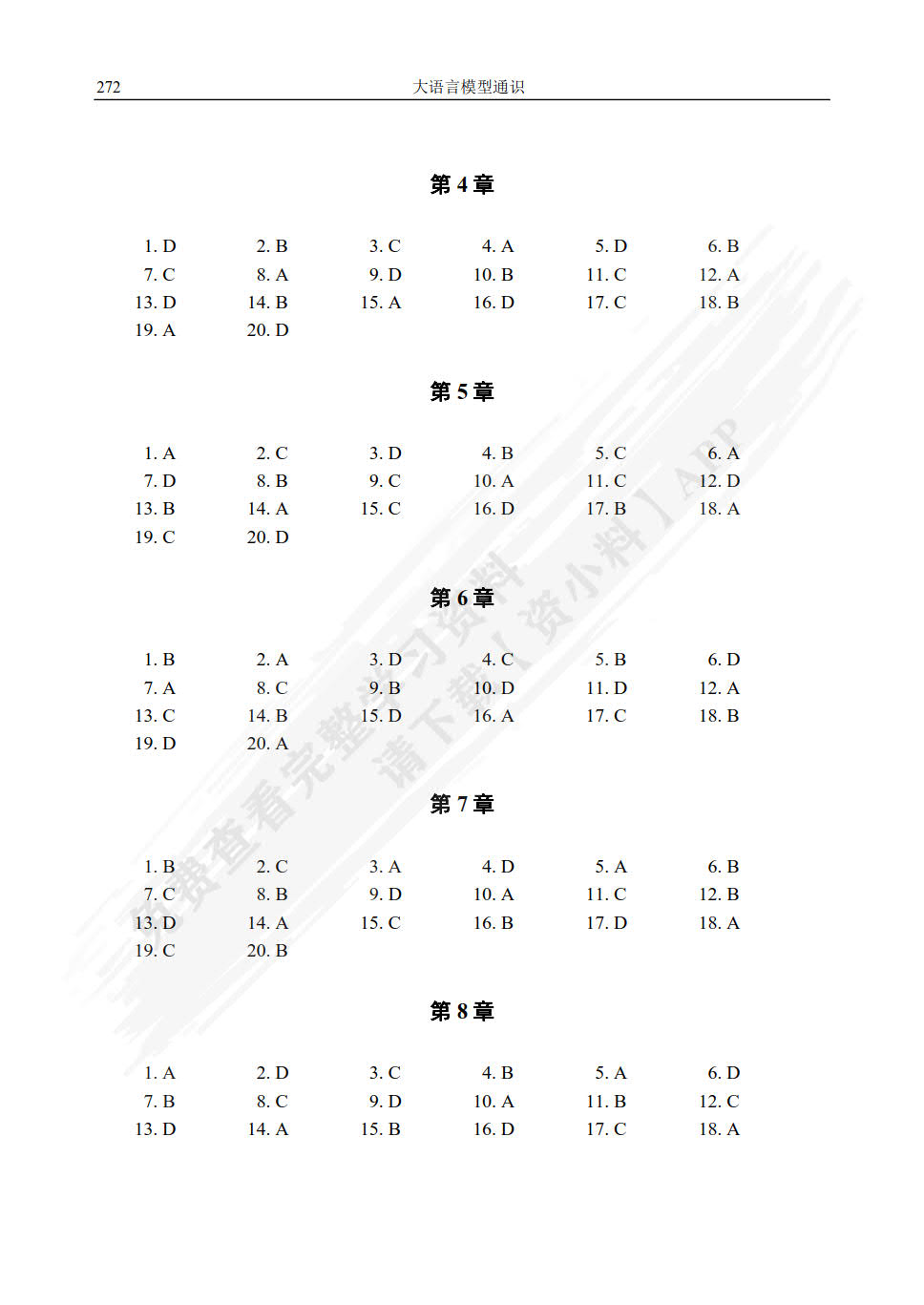 272 大语言模型通识

第 4 章

1. D 2. B 3. C 4. A 5. D 6. B
7. C 8. A 9. D 10. B 11. C 12. A
13. D 14. B 15. A 16. D 17. C 18. B
19. A 20. D

第 5 章

1. A 2. C 3. D 4. B 5. C 6. A
7. D 8. B 9. C 10. A 11. C 12. D
13. B 14. A 15. C 16. D 17. B 18. A
19. C 20. D

第 6 章

1. B 2. A 3. D 4. C 5. B 6. D
7. A 8. C 9. B 10. D 11. D 12. A
13. C 14. B 15. D 16. A 17. C 18. B
19. D 20. A

第 7 章

1. B 2. C 3. A 4. D 5. A 6. B
7. C 8. B 9. D 10. A 11. C 12. B
13. D 14. A 15. C 16. B 17. D 18. A
19. C 20. B

第 8 章

1. A 2. D 3. C 4. B 5. A 6. D
7. B 8. C 9. D 10. A 11. B 12. C
13. D 14. A 15. B 16. D 17. C 18. A

免费查看完整学习资料 请下载【资小料】APP